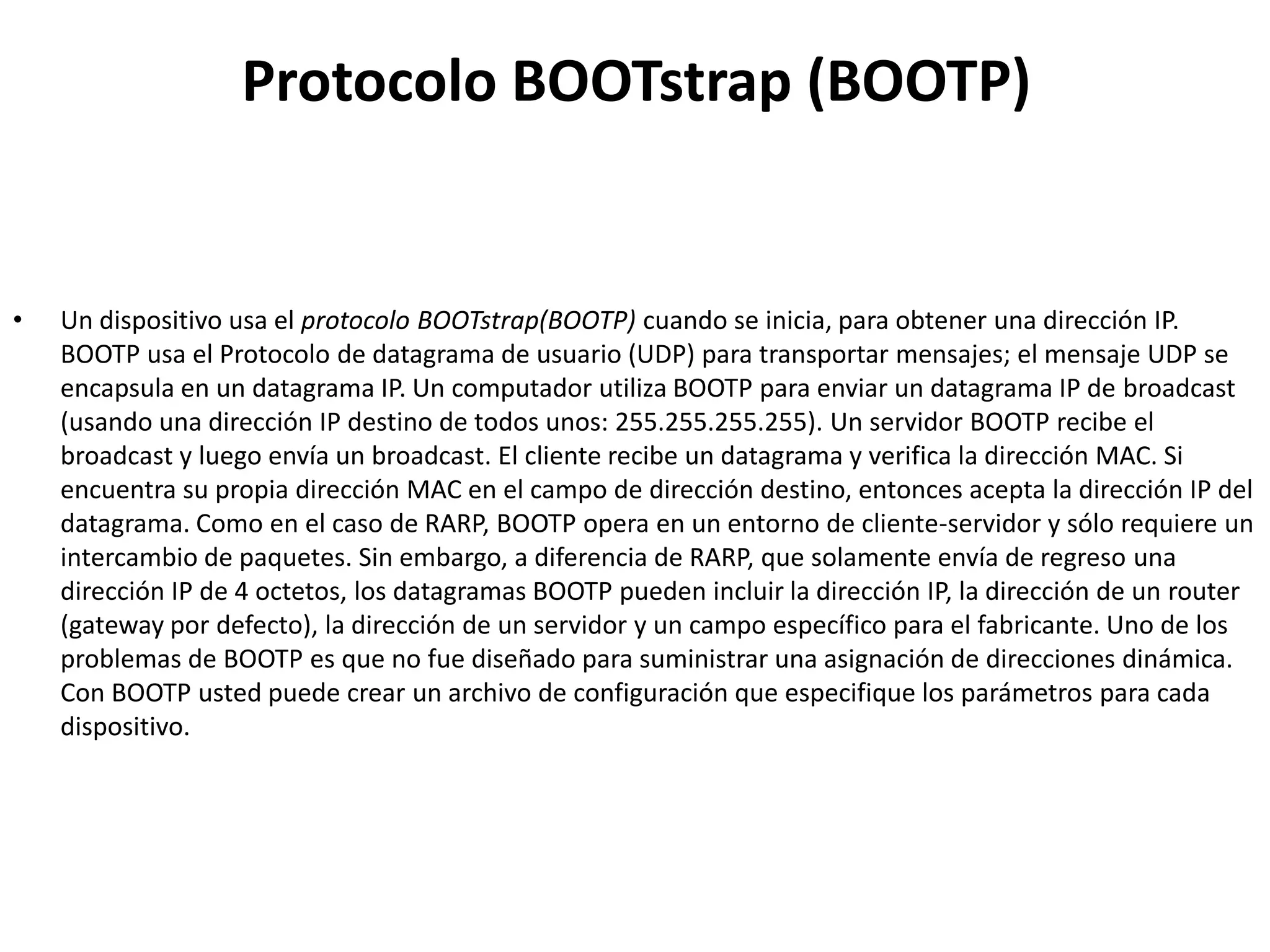 Protocolo BOOTstrap (BOOTP)

• Un dispositivo usa el protocolo BOOTstrap(BOOTP) cuando se inicia, para obtener una dirección IP. BOOTP usa el Protocolo de datagrama de usuario (UDP) para transportar mensajes; el mensaje UDP se encapsula en un datagrama IP. Un computador utiliza BOOTP para enviar un datagrama IP de broadcast (usando una dirección IP destino de todos unos: 255.255.255.255). Un servidor BOOTP recibe el broadcast y luego envía un broadcast. El cliente recibe un datagrama y verifica la dirección MAC. Si encuentra su propia dirección MAC en el campo de dirección destino, entonces acepta la dirección IP del datagrama. Como en el caso de RARP, BOOTP opera en un entorno de cliente-servidor y sólo requiere un intercambio de paquetes. Sin embargo, a diferencia de RARP, que solamente envía de regreso una dirección IP de 4 octetos, los datagramas BOOTP pueden incluir la dirección IP, la dirección de un router (gateway por defecto), la dirección de un servidor y un campo específico para el fabricante. Uno de los problemas de BOOTP es que no fue diseñado para suministrar una asignación de direcciones dinámica. Con BOOTP usted puede crear un archivo de configuración que especifique los parámetros para cada dispositivo.